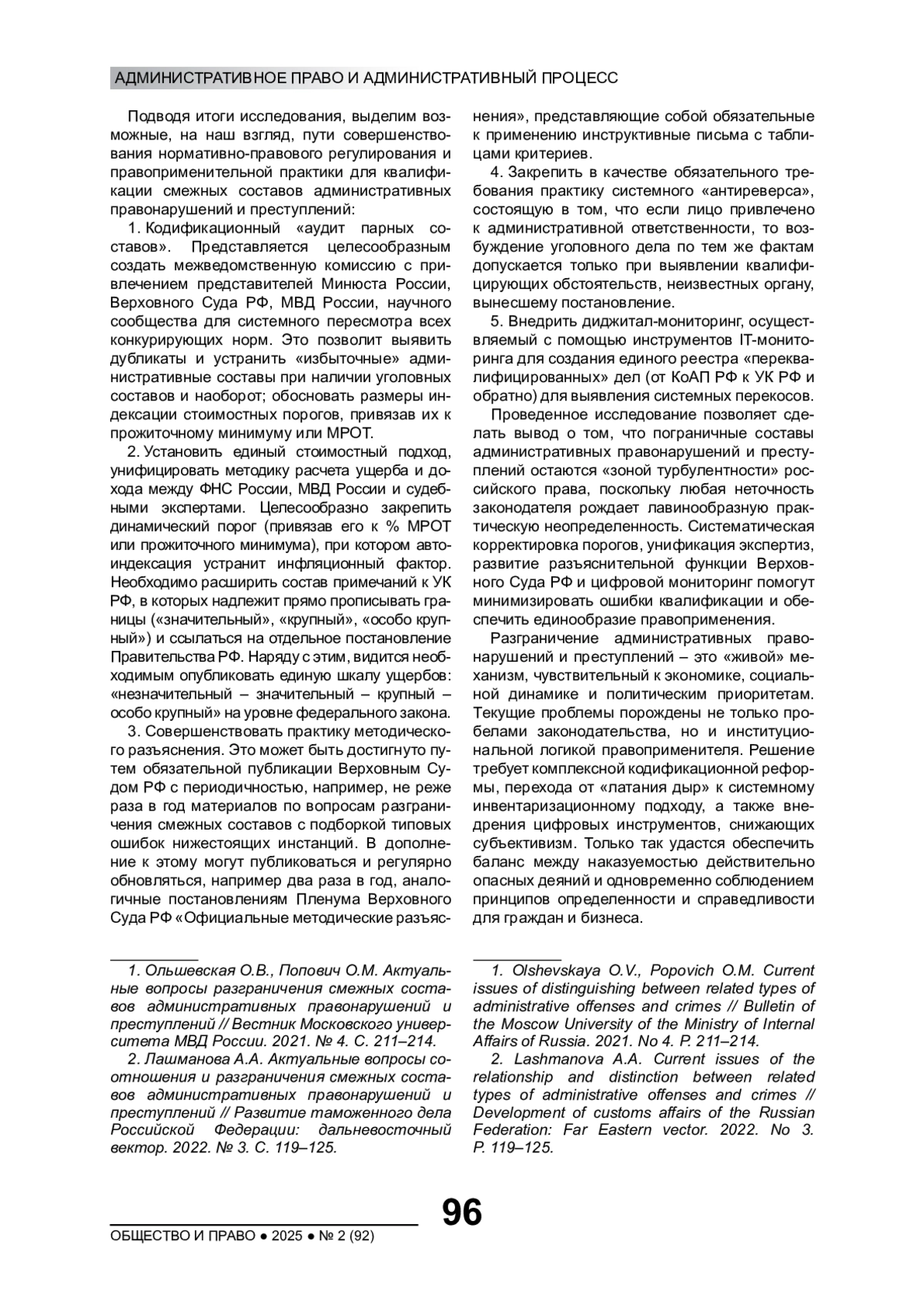 АДМИНИСТРАТИВНОЕ ПРАВО И АДМИНИСТРАТИВНЫЙ ПРОЦЕСС

Подводя итоги исследования, выделим возможные, на наш взгляд, пути совершенствования нормативно-правового регулирования и правоприменительной практики для квалификации смежных составов административных правонарушений и преступлений:

1. Кодификационный «аудит парных составов». Представляется целесообразным создать межведомственную комиссию с привлечением представителей Минюста России, Верховного Суда РФ, МВД России, научного сообщества для системного пересмотра всех конкурирующих норм. Это позволит выявить дубликаты и устранить «избыточные» административные составы при наличии уголовных составов и наоборот; обосновать размеры индексации стоимостных порогов, привязав их к прожиточному минимуму или МРОТ.

2. Установить единый стоимостный подход, унифицировать методику расчета ущерба и дохода между ФНС России, МВД России и судебными экспертами. Целесообразно закрепить динамический порог (привязав его к % МРОТ или прожиточного минимума), при котором автоиндексация устранит инфляционный фактор. Необходимо расширить состав примечаний к УК РФ, в которых надлежит прямо прописывать границы («значительный», «крупный», «особо крупный») и ссылаться на отдельное постановление Правительства РФ. Наряду с этим, видится необходимым опубликовать единую шкалу ущербов: «незначительный – значительный – крупный – особо крупный» на уровне федерального закона.

3. Совершенствовать практику методического разъяснения. Это может быть достигнуто путем обязательной публикации Верховным Судом РФ с периодичностью, например, не реже раза в год материалов по вопросам разграничения смежных составов с подборкой типовых ошибок нижестоящих инстанций. В дополнение к этому могут публиковаться и регулярно обновляться, например два раза в год, аналогичные постановлениям Пленума Верховного Суда РФ «Официальные методические разъяснения», представляющие собой обязательные к применению инструктивные письма с таблицами критериев.

4. Закрепить в качестве обязательного требования практику системного «антиреверса», состоящую в том, что если лицо привлечено к административной ответственности, то возбуждение уголовного дела по тем же фактам допускается только при выявлении квалифицирующих обстоятельств, неизвестных органу, вынесшему постановление.

5. Внедрить диджитал-мониторинг, осуществляемый с помощью инструментов IT-мониторинга для создания единого реестра «переквалифицированных» дел (от КоАП РФ к УК РФ и обратно) для выявления системных перекосов.

Проведенное исследование позволяет сделать вывод о том, что пограничные составы административных правонарушений и преступлений остаются «зоной турбулентности» российского права, поскольку любая неточность законодателя рождает лавинообразную практическую неопределенность. Систематическая корректировка порогов, унификация экспертиз, развитие разъяснительной функции Верховного Суда РФ и цифровой мониторинг помогут минимизировать ошибки квалификации и обеспечить единообразие правоприменения.

Разграничение административных правонарушений и преступлений – это «живой» механизм, чувствительный к экономике, социальной динамике и политическим приоритетам. Текущие проблемы порождены не только пробелами законодательства, но и институциональной логикой правоприменителя. Решение требует комплексной кодификационной реформы, перехода от «латания дыр» к системному инвентаризационному подходу, а также внедрения цифровых инструментов, снижающих субъективизм. Только так удастся обеспечить баланс между наказуемостью действительно опасных деяний и одновременно соблюдением принципов определенности и справедливости для граждан и бизнеса.

1. Ольшевская О.В., Попович О.М. Актуальные вопросы разграничения смежных составов административных правонарушений и преступлений // Вестник Московского университета МВД России. 2021. № 4. С. 211–214.
2. Лашманова А.А. Актуальные вопросы соотношения и разграничения смежных составов административных правонарушений и преступлений // Развитие таможенного дела Российской Федерации: дальневосточный вектор. 2022. № 3. С. 119–125.

1. Olshevskaya O.V., Popovich O.M. Current issues of distinguishing between related types of administrative offenses and crimes // Bulletin of the Moscow University of the Ministry of Internal Affairs of Russia. 2021. No 4. P. 211–214.
2. Lashmanova A.A. Current issues of the relationship and distinction between related types of administrative offenses and crimes // Development of customs affairs of the Russian Federation: Far Eastern vector. 2022. No 3. P. 119–125.

96

ОБЩЕСТВО И ПРАВО ● 2025 ● № 2 (92)